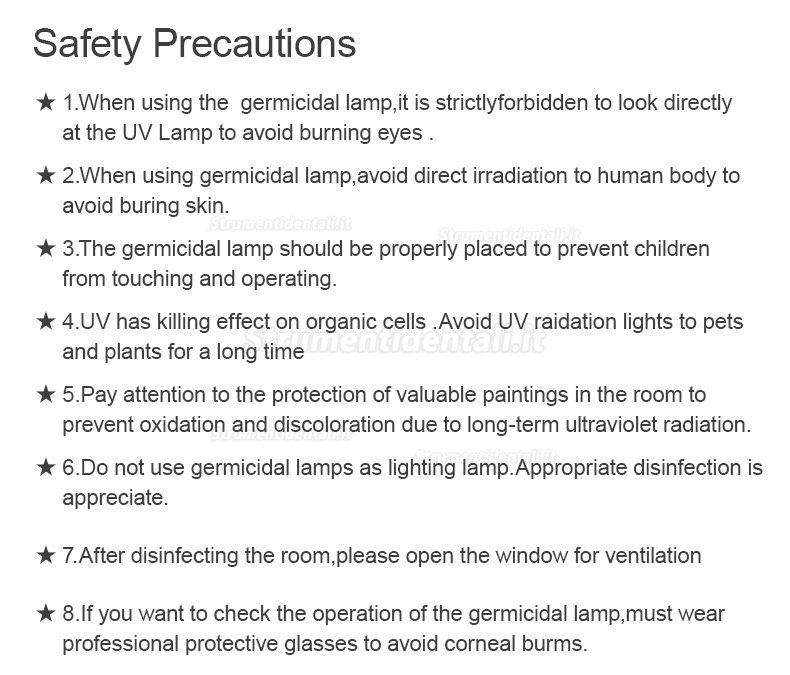 Safety Precautions

★ 1.When using the germicidal lamp,it is strictlyforbidden to look directly at the UV Lamp to avoid burning eyes .

★ 2.When using germicidal lamp,avoid direct irradiation to human body to avoid buring skin.

Strumentidentali.it

Strumentidentali.it

★ 3.The germicidal lamp should be properly placed to prevent children from touching and operating.

★ 4.UV has killing effect on organic cells .Avoid UV raidation lights to pets and plants for a long time

Strumentidentali.it

★ 5.Pay attention to the protection of valuable paintings in the room to prevent oxidation and discoloration due to long-term ultraviolet radiation.

Strumentidentali.it

Strumentidentali.it

★ 6.Do not use germicidal lamps as lighting lamp.Appropriate disinfection is appreciate.

★ 7.After disinfecting the room,please open the window for ventilation

★ 8.If you want to check the operation of the germicidal lamp,must wear professional protective glasses to avoid corneal burms.